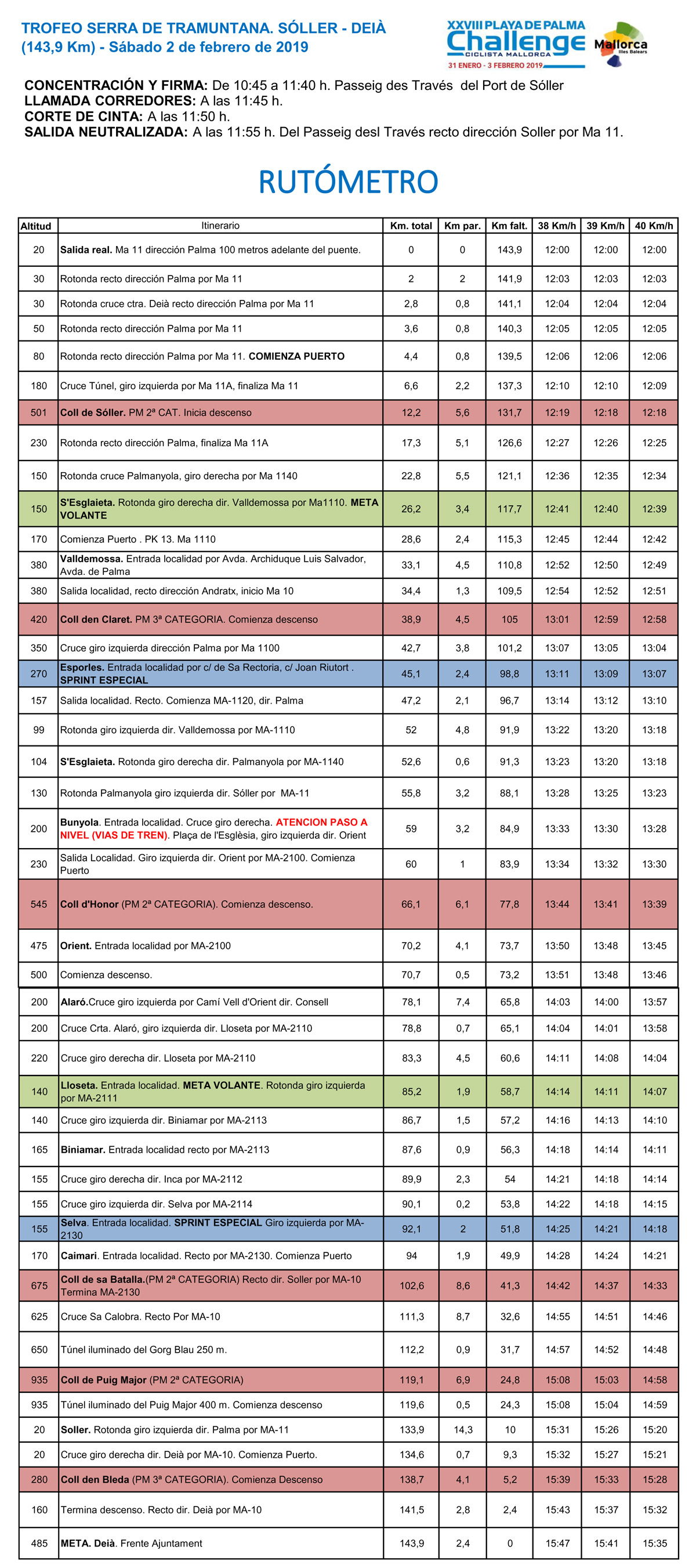 TROFEO SERRA DE TRAMUNTANA. SÓLLER - DEIÀ
(143,9 Km) - Sábado 2 de febrero de 2019

XXVIII PLAYA DE PALMA
Challenge
CICLISTA MALLORCA
31 ENERO - 3 FEBRERO 2019

Mallorca
Illes Balears

CONCENTRACIÓN Y FIRMA: De 10:45 a 11:40 h. Passeig des Través del Port de Sóller
LLAMADA CORREDORES: A las 11:45 h.
CORTE DE CINTA: A las 11:50 h.
SALIDA NEUTRALIZADA: A las 11:55 h. Del Passeig desl Través recto dirección Soller por Ma 11.

RUTÓMETRO

| Altitud | Itinerario | Km. total | Km par. | Km falt. | 38 Km/h | 39 Km/h | 40 Km/h |
|---|---|---|---|---|---|---|---|
| 20 | Salida real. Ma 11 dirección Palma 100 metros adelante del puente. | 0 | 0 | 143,9 | 12:00 | 12:00 | 12:00 |
| 30 | Rotonda recto dirección Palma por Ma 11 | 2 | 2 | 141,9 | 12:03 | 12:03 | 12:03 |
| 30 | Rotonda cruce ctra. Deià recto dirección Palma por Ma 11 | 2,8 | 0,8 | 141,1 | 12:04 | 12:04 | 12:04 |
| 50 | Rotonda recto dirección Palma por Ma 11 | 3,6 | 0,8 | 140,3 | 12:05 | 12:05 | 12:05 |
| 80 | Rotonda recto dirección Palma por Ma 11. COMIENZA PUERTO | 4,4 | 0,8 | 139,5 | 12:06 | 12:06 | 12:06 |
| 180 | Cruce Túnel, giro izquierda por Ma 11A, finaliza Ma 11 | 6,6 | 2,2 | 137,3 | 12:10 | 12:10 | 12:09 |
| 501 | Coll de Sóller. PM 2ª CAT. Inicia descenso | 12,2 | 5,6 | 131,7 | 12:19 | 12:18 | 12:18 |
| 230 | Rotonda recto dirección Palma, finaliza Ma 11A | 17,3 | 5,1 | 126,6 | 12:27 | 12:26 | 12:25 |
| 150 | Rotonda cruce Palmanyola, giro derecha por Ma 1140 | 22,8 | 5,5 | 121,1 | 12:36 | 12:35 | 12:34 |
| 150 | S'Esglaieta. Rotonda giro derecha dir. Valldemossa por Ma1110. META VOLANTE | 26,2 | 3,4 | 117,7 | 12:41 | 12:40 | 12:39 |
| 170 | Comienza Puerto . PK 13. Ma 1110 | 28,6 | 2,4 | 115,3 | 12:45 | 12:44 | 12:42 |
| 380 | Valldemossa. Entrada localidad por Avda. Archiduque Luis Salvador, Avda. de Palma | 33,1 | 4,5 | 110,8 | 12:52 | 12:50 | 12:49 |
| 380 | Salida localidad, recto dirección Andratx, inicio Ma 10 | 34,4 | 1,3 | 109,5 | 12:54 | 12:52 | 12:51 |
| 420 | Coll den Claret. PM 3ª CATEGORIA. Comienza descenso | 38,9 | 4,5 | 105 | 13:01 | 12:59 | 12:58 |
| 350 | Cruce giro izquierda dirección Palma por Ma 1100 | 42,7 | 3,8 | 101,2 | 13:07 | 13:05 | 13:04 |
| 270 | Esporles. Entrada localidad por c/ de Sa Rectoria, c/ Joan Riutort . SPRINT ESPECIAL | 45,1 | 2,4 | 98,8 | 13:11 | 13:09 | 13:07 |
| 157 | Salida localidad. Recto. Comienza MA-1120, dir. Palma | 47,2 | 2,1 | 96,7 | 13:14 | 13:12 | 13:10 |
| 99 | Rotonda giro izquierda dir. Valldemossa por MA-1110 | 52 | 4,8 | 91,9 | 13:22 | 13:20 | 13:18 |
| 104 | S'Esglaieta. Rotonda giro derecha dir. Palmanyola por MA-1140 | 52,6 | 0,6 | 91,3 | 13:23 | 13:20 | 13:18 |
| 130 | Rotonda Palmanyola giro izquierda dir. Sóller por MA-11 | 55,8 | 3,2 | 88,1 | 13:28 | 13:25 | 13:23 |
| 200 | Bunyola. Entrada localidad. Cruce giro derecha. ATENCION PASO A NIVEL (VIAS DE TREN). Plaça de l'Església, giro izquierda dir. Orient | 59 | 3,2 | 84,9 | 13:33 | 13:30 | 13:28 |
| 230 | Salida Localidad. Giro izquierda dir. Orient por MA-2100. Comienza Puerto | 60 | 1 | 83,9 | 13:34 | 13:32 | 13:30 |
| 545 | Coll d'Honor (PM 2ª CATEGORIA). Comienza descenso. | 66,1 | 6,1 | 77,8 | 13:44 | 13:41 | 13:39 |
| 475 | Orient. Entrada localidad por MA-2100 | 70,2 | 4,1 | 73,7 | 13:50 | 13:48 | 13:45 |
| 500 | Comienza descenso. | 70,7 | 0,5 | 73,2 | 13:51 | 13:48 | 13:46 |
| 200 | Alaró.Cruce giro izquierda por Camí Vell d'Orient dir. Consell | 78,1 | 7,4 | 65,8 | 14:03 | 14:00 | 13:57 |
| 200 | Cruce Crta. Alaró, giro izquierda dir. Lloseta por MA-2110 | 78,8 | 0,7 | 65,1 | 14:04 | 14:01 | 13:58 |
| 220 | Cruce giro derecha dir. Lloseta por MA-2110 | 83,3 | 4,5 | 60,6 | 14:11 | 14:08 | 14:04 |
| 140 | Lloseta. Entrada localidad. META VOLANTE. Rotonda giro izquierda por MA-2111 | 85,2 | 1,9 | 58,7 | 14:14 | 14:11 | 14:07 |
| 140 | Cruce giro izquierda dir. Biniamar por MA-2113 | 86,7 | 1,5 | 57,2 | 14:16 | 14:13 | 14:10 |
| 165 | Biniamar. Entrada localidad recto por MA-2113 | 87,6 | 0,9 | 56,3 | 14:18 | 14:14 | 14:11 |
| 155 | Cruce giro derecha dir. Inca por MA-2112 | 89,9 | 2,3 | 54 | 14:21 | 14:18 | 14:14 |
| 155 | Cruce giro izquierda dir. Selva por MA-2114 | 90,1 | 0,2 | 53,8 | 14:22 | 14:18 | 14:15 |
| 155 | Selva. Entrada localidad. SPRINT ESPECIAL Giro izquierda por MA-2130 | 92,1 | 2 | 51,8 | 14:25 | 14:21 | 14:18 |
| 170 | Caimari. Entrada localidad. Recto por MA-2130. Comienza Puerto | 94 | 1,9 | 49,9 | 14:28 | 14:24 | 14:21 |
| 675 | Coll de sa Batalla.(PM 2ª CATEGORIA) Recto dir. Soller por MA-10 Termina MA-2130 | 102,6 | 8,6 | 41,3 | 14:42 | 14:37 | 14:33 |
| 625 | Cruce Sa Calobra. Recto Por MA-10 | 111,3 | 8,7 | 32,6 | 14:55 | 14:51 | 14:46 |
| 650 | Túnel iluminado del Gorg Blau 250 m. | 112,2 | 0,9 | 31,7 | 14:57 | 14:52 | 14:48 |
| 935 | Coll de Puig Major (PM 2ª CATEGORIA) | 119,1 | 6,9 | 24,8 | 15:08 | 15:03 | 14:58 |
| 935 | Túnel iluminado del Puig Major 400 m. Comienza descenso | 119,6 | 0,5 | 24,3 | 15:08 | 15:04 | 14:59 |
| 20 | Soller. Rotonda giro izquierda dir. Palma por MA-11 | 133,9 | 14,3 | 10 | 15:31 | 15:26 | 15:20 |
| 20 | Cruce giro derecha dir. Deià por MA-10. Comienza Puerto. | 134,6 | 0,7 | 9,3 | 15:32 | 15:27 | 15:21 |
| 280 | Coll den Bleda (PM 3ª CATEGORIA). Comienza Descenso | 138,7 | 4,1 | 5,2 | 15:39 | 15:33 | 15:28 |
| 160 | Termina descenso. Recto dir. Deià por MA-10 | 141,5 | 2,8 | 2,4 | 15:43 | 15:37 | 15:32 |
| 485 | META. Deià. Frente Ajuntament | 143,9 | 2,4 | 0 | 15:47 | 15:41 | 15:35 |